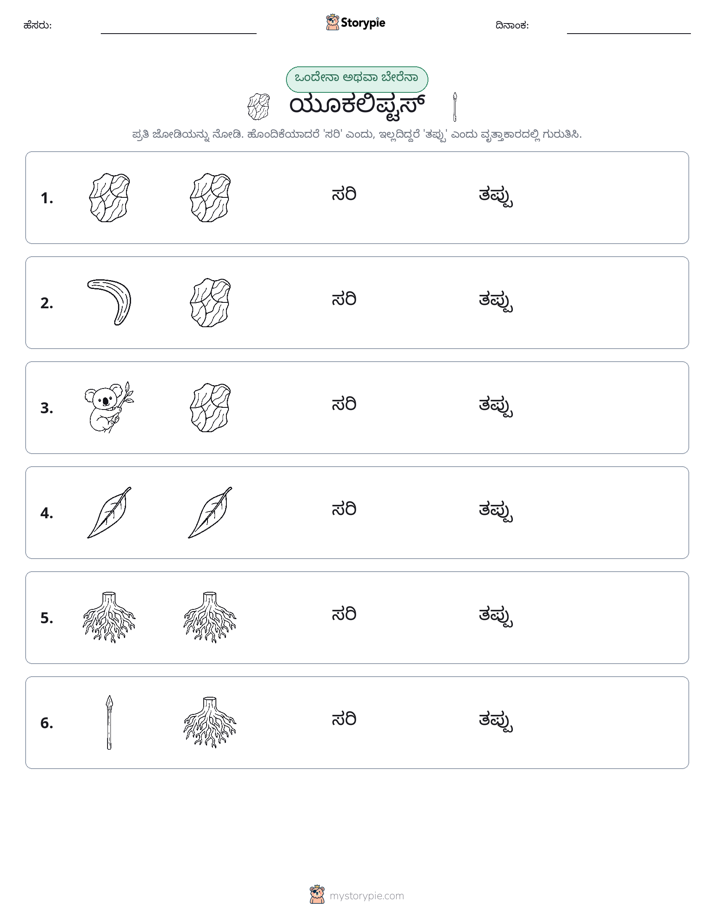 ಹೆಸರು: ____ Storypie ದಿನಾಂಕ: ____

ಒಂದೇನಾ ಅಥವಾ ಬೇರೆನಾ

ಯೂಕಲಿಪ್ಟಸ್

ಪ್ರತಿ ಜೋಡಿಯನ್ನು ನೋಡಿ. ಹೊಂದಿಕೆಯಾದರೆ 'ಸರಿ' ಎಂದು, ಇಲ್ಲದಿದ್ದರೆ 'ತಪ್ಪು' ಎಂದು ವೃತ್ತಾಕಾರದಲ್ಲಿ ಗುರುತಿಸಿ.

1. ಸರಿ ತಪ್ಪು

2. ಸರಿ ತಪ್ಪು

3. ಸರಿ ತಪ್ಪು

4. ಸರಿ ತಪ್ಪು

5. ಸರಿ ತಪ್ಪು

6. ಸರಿ ತಪ್ಪು

mystorypie.com